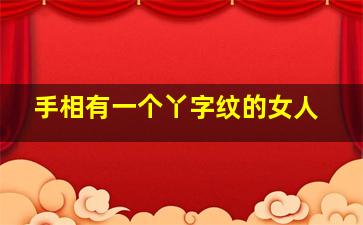 手相有一个丫字纹的女人